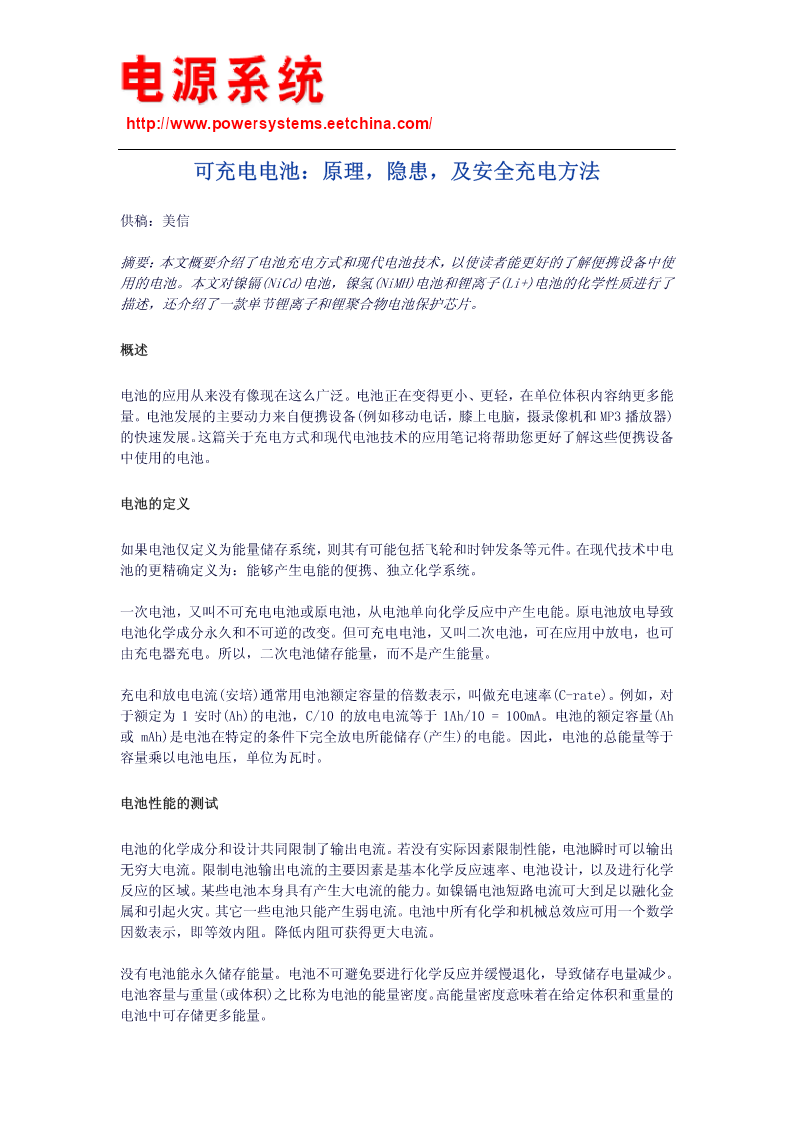 电源系统

http://www.powersystems.eetchina.com/

可充电电池：原理，隐患，及安全充电方法

供稿：美信

摘要：本文概要介绍了电池充电方式和现代电池技术，以使读者能更好的了解便携设备中使用的电池。本文对镍镉(NiCd)电池，镍氢(NiMH)电池和锂离子(Li+)电池的化学性质进行了描述，还介绍了一款单节锂离子和锂聚合物电池保护芯片。

概述

电池的应用从来没有像现在这么广泛。电池正在变得更小、更轻，在单位体积内容纳更多能量。电池发展的主要动力来自便携设备(例如移动电话，膝上电脑，摄录像机和MP3播放器)的快速发展。这篇关于充电方式和现代电池技术的应用笔记将帮助您更好了解这些便携设备中使用的电池。

电池的定义

如果电池仅定义为能量储存系统，则其有可能包括飞轮和时钟发条等元件。在现代技术中电池的更精确定义为：能够产生电能的便携、独立化学系统。

一次电池，又叫不可充电电池或原电池，从电池单向化学反应中产生电能。原电池放电导致电池化学成分永久和不可逆的改变。但可充电电池，又叫二次电池，可在应用中放电，也可由充电器充电。所以，二次电池储存能量，而不是产生能量。

充电和放电电流(安培)通常用电池额定容量的倍数表示，叫做充电速率(C-rate)。例如，对于额定为 1 安时(Ah)的电池，C/10 的放电电流等于 1Ah/10 = 100mA。电池的额定容量(Ah 或 mAh)是电池在特定的条件下完全放电所能储存(产生)的电能。因此，电池的总能量等于容量乘以电池电压，单位为瓦时。

电池性能的测试

电池的化学成分和设计共同限制了输出电流。若没有实际因素限制性能，电池瞬时可以输出无穷大电流。限制电池输出电流的主要因素是基本化学反应速率、电池设计，以及进行化学反应的区域。某些电池本身具有产生大电流的能力。如镍镉电池短路电流可大到足以融化金属和引起火灾。其它一些电池只能产生弱电流。电池中所有化学和机械总效应可用一个数学因数表示，即等效内阻。降低内阻可获得更大电流。

没有电池能永久储存能量。电池不可避免要进行化学反应并缓慢退化，导致储存电量减少。电池容量与重量(或体积)之比称为电池的能量密度。高能量密度意味着在给定体积和重量的电池中可存储更多能量。